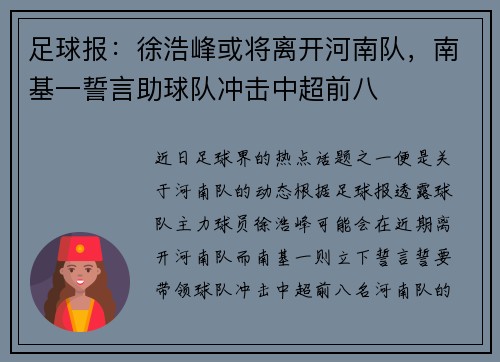 足球报：徐浩峰或将离开河南队，南基一誓言助球队冲击中超前八

近日足球界的热点话题之一便是关于河南队的动态根据足球报透露球队主力球员徐浩峰可能会在近期离开河南队而南基一则立下誓言誓要带领球队冲击中超前八名河南队的